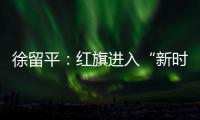 徐留平：红旗进入“新时